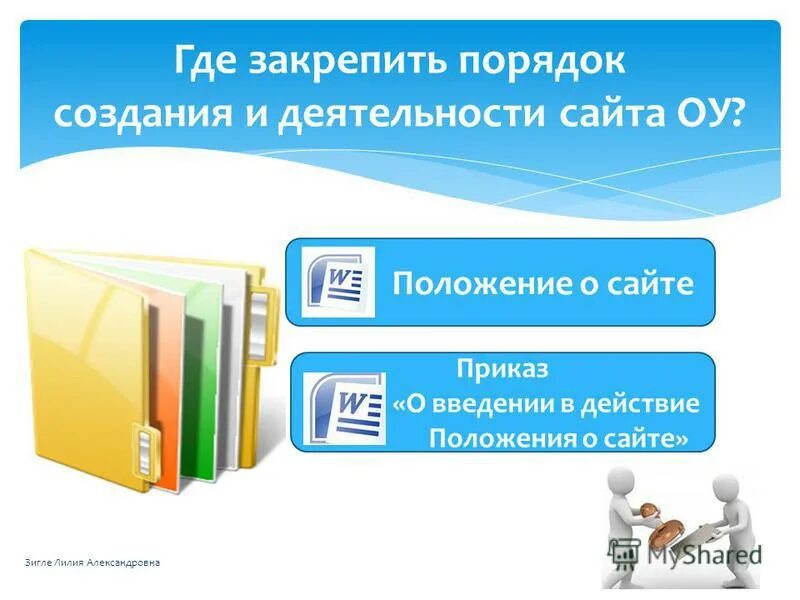 Где закрепить порядок создания и деятельности сайта ОУ?

W

Положение о сайте

W

Приказ «О введении в действие Положения о сайте»

Зигле Лилия Александровна

MyShared